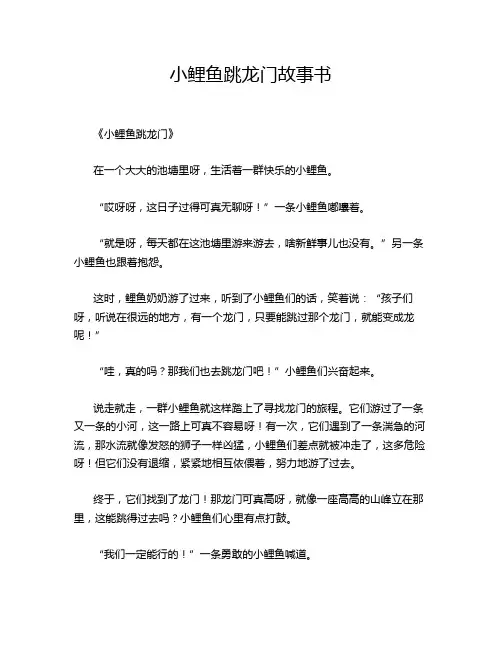 小鲤鱼跳龙门故事书

《小鲤鱼跳龙门》

在一个大大的池塘里呀，生活着一群快乐的小鲤鱼。

“哎呀呀，这日子过得可真无聊呀！”一条小鲤鱼嘟囔着。

“就是呀，每天都在这池塘里游来游去，啥新鲜事儿也没有。”另一条小鲤鱼也跟着抱怨。

这时，鲤鱼奶奶游了过来，听到了小鲤鱼们的话，笑着说：“孩子们呀，听说在很远的地方，有一个龙门，只要能跳过那个龙门，就能变成龙呢！”

“哇，真的吗？那我们也去跳龙门吧！”小鲤鱼们兴奋起来。

说走就走，一群小鲤鱼就这样踏上了寻找龙门的旅程。它们游过了一条又一条的小河，这一路上可真不容易呀！有一次，它们遇到了一条湍急的河流，那水流就像发怒的狮子一样凶猛，小鲤鱼们差点就被冲走了，这多危险呀！但它们没有退缩，紧紧地相互依偎着，努力地游了过去。

终于，它们找到了龙门！那龙门可真高呀，就像一座高高的山峰立在那里，这能跳得过去吗？小鲤鱼们心里有点打鼓。

“我们一定能行的！”一条勇敢的小鲤鱼喊道。